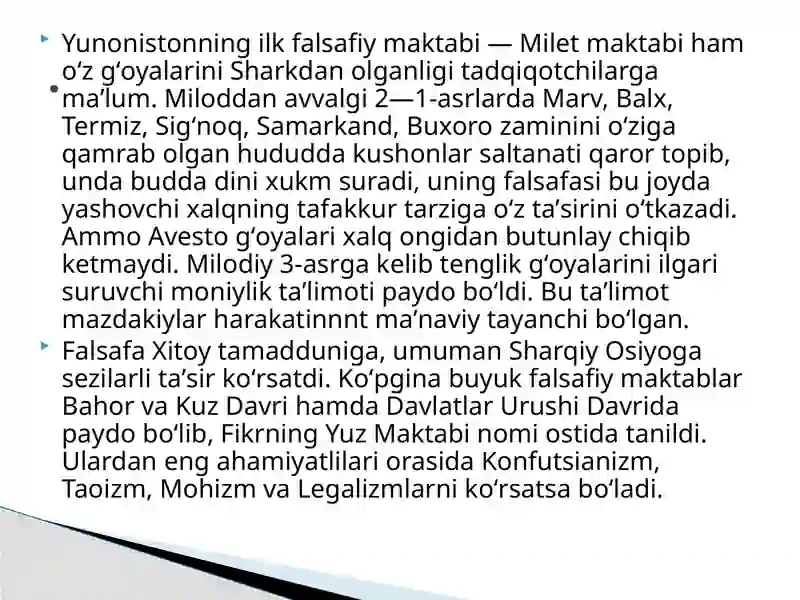 Yunonistonning ilk falsafiy maktabi — Milet maktabi ham oʻz gʻoyalarini Sharkdan olganligi tadqiqotchilarga maʼlum. Miloddan avvalgi 2—1-asrlarda Marv, Balx, Termiz, Sigʻnoq, Samarkand, Buxoro zaminini oʻziga qamrab olgan hududda kushonlar saltanati qaror topib, unda budda dini xukm suradi, uning falsafasi bu joyda yashovchi xalqning tafakkur tarziga oʻz taʼsirini oʻtkazadi. Ammo Avesto gʻoyalari xalq ongidan butunlay chiqib ketmaydi. Milodiy 3-asrga kelib tenglik gʻoyalarini ilgari suruvchi moniylik taʼlimoti paydo boʻldi. Bu taʼlimot mazdakiylar harakatinnnt maʼnaviy tayanchi boʻlgan.

Falsafa Xitoy tamadduniga, umuman Sharqiy Osiyoga sezilarli taʼsir koʻrsatdi. Koʻpgina buyuk falsafiy maktablar Bahor va Kuz Davri hamda Davlatlar Urushi Davrida paydo boʻlib, Fikrning Yuz Maktabi nomi ostida tanildi. Ulardan eng ahamiyatlilari orasida Konfutsianizm, Taoizm, Mohizm va Legalizmlarni koʻrsatsa boʻladi.